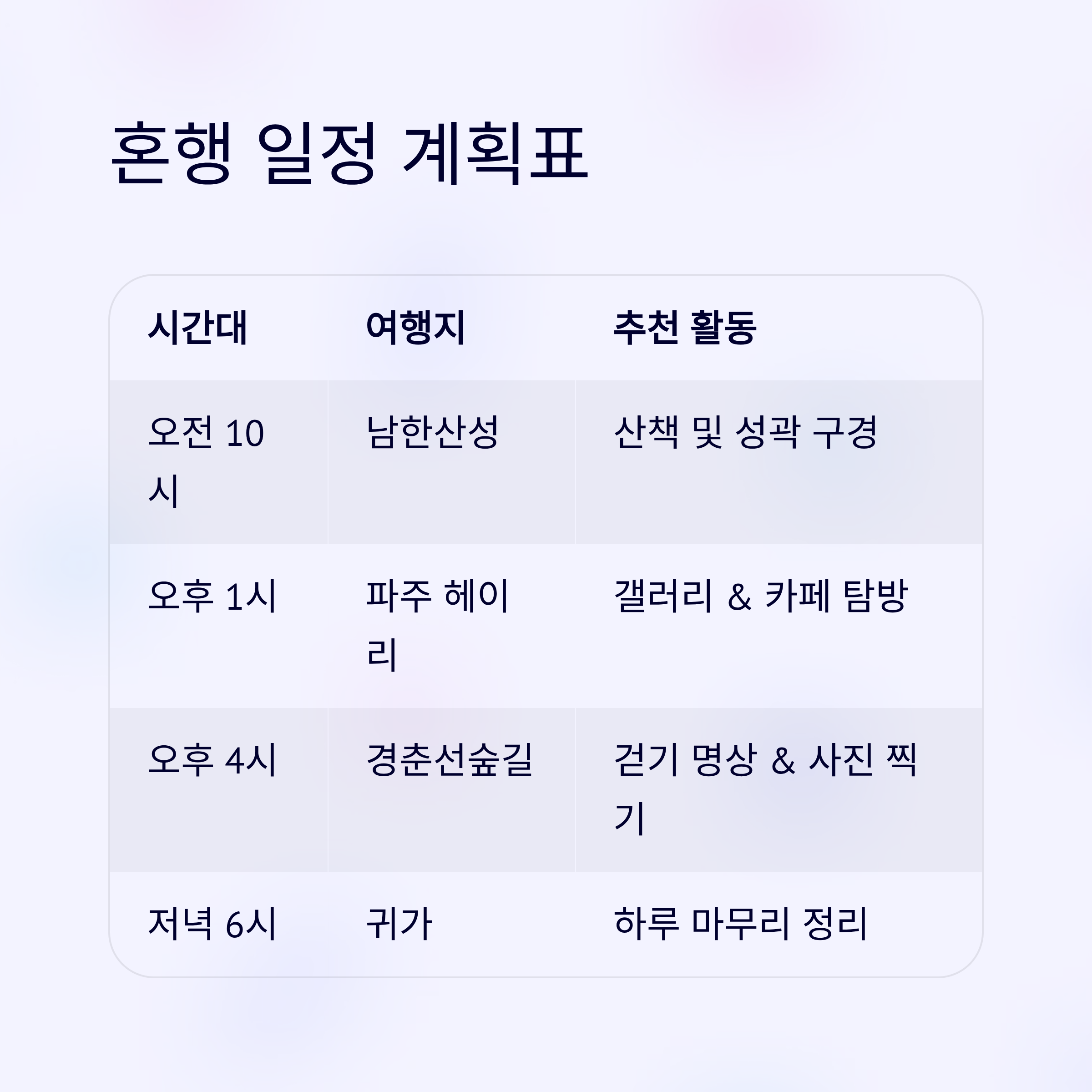 혼행 일정 계획표

| 시간대 | 여행지 | 추천 활동 |
|---|---|---|
| 오전 10시 | 남한산성 | 산책 및 성곽 구경 |
| 오후 1시 | 파주 헤이리 | 갤러리 & 카페 탐방 |
| 오후 4시 | 경춘선숲길 | 걷기 명상 & 사진 찍기 |
| 저녁 6시 | 귀가 | 하루 마무리 정리 |